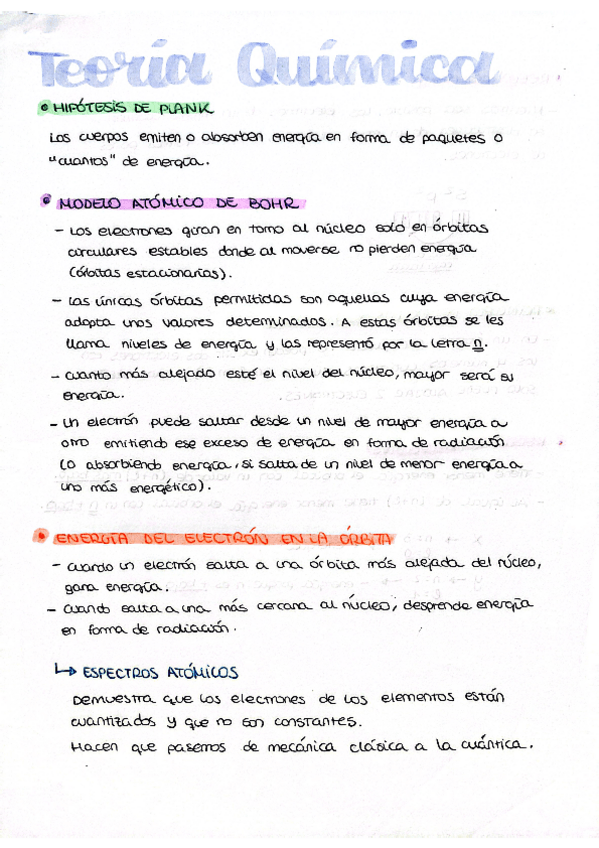 Teoría Química

• HIPÓTESIS DE PLANK

Los cuerpos emiten o absorben energía en forma de paquetes o "cuantos" de energía.

• MODELO ATÓMICO DE BOHR

- Los electrones giran en torno al núcleo solo en órbitas circulares estables donde al moverse no pierden energía (órbitas estacionarias).

- Las únicas órbitas permitidas son aquellas cuya energía adopta unos valores determinados. A estas órbitas se les llama niveles de energía y los representó por la letra n.

- Cuanto más alejado esté el nivel del núcleo, mayor será su energía.

- Un electrón puede saltar desde un nivel de mayor energía a otro emitiendo ese exceso de energía en forma de radiación (o absorbiendo energía, si salta de un nivel de menor energía a uno más energético).

• ENERGÍA DEL ELECTRÓN EN LA ÓRBITA

- Cuando un electrón salta a una órbita más alejada del núcleo, gana energía.
- Cuando salta a una más cercana al núcleo, desprende energía en forma de radiación.

↳ ESPECTROS ATÓMICOS

Demuestra que los electrones de los elementos están cuantizados y que no son constantes.
Hacen que pasemos de mecánica clásica a la cuántica.